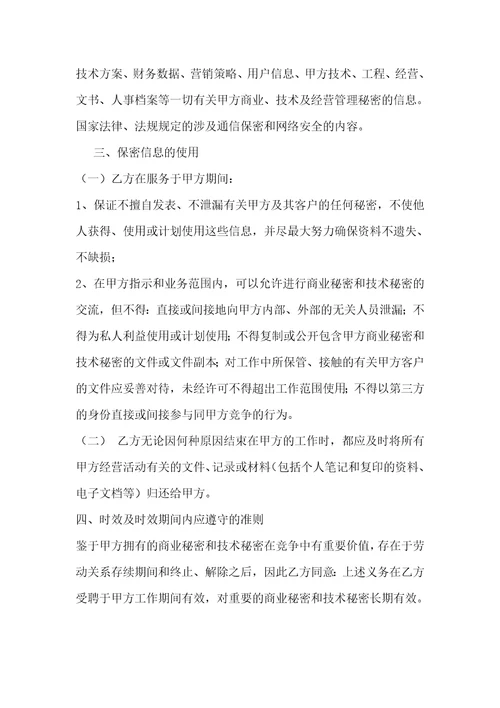 技术方案、财务数据、营销策略、用户信息、甲方技术、工程、经营、文书、人事档案等一切有关甲方商业、技术及经营管理秘密的信息。国家法律、法规规定的涉及通信保密和网络安全的内容。

三、保密信息的使用

（一）乙方在服务于甲方期间：

1、保证不擅自发表、不泄漏有关甲方及其客户的任何秘密，不使他人获得、使用或计划使用这些信息，并尽最大努力确保资料不遗失、不缺损；

2、在甲方指示和业务范围内，可以允许进行商业秘密和技术秘密的交流，但不得：直接或间接地向甲方内部、外部的无关人员泄漏；不得为私人利益使用或计划使用；不得复制或公开包含甲方商业秘密和技术秘密的文件或文件副本；对工作中所保管、接触的有关甲方客户的文件应妥善对待，未经许可不得超出工作范围使用；不得以第三方的身份直接或间接参与同甲方竞争的行为。

（二） 乙方无论因何种原因结束在甲方的工作时，都应及时将所有甲方经营活动有关的文件、记录或材料（包括个人笔记和复印的资料、电子文档等）归还给甲方。

四、时效及时效期间内应遵守的准则

鉴于甲方拥有的商业秘密和技术秘密在竞争中有重要价值，存在于劳动关系存续期间和终止、解除之后，因此乙方同意：上述义务在乙方受聘于甲方工作期间有效，对重要的商业秘密和技术秘密长期有效。